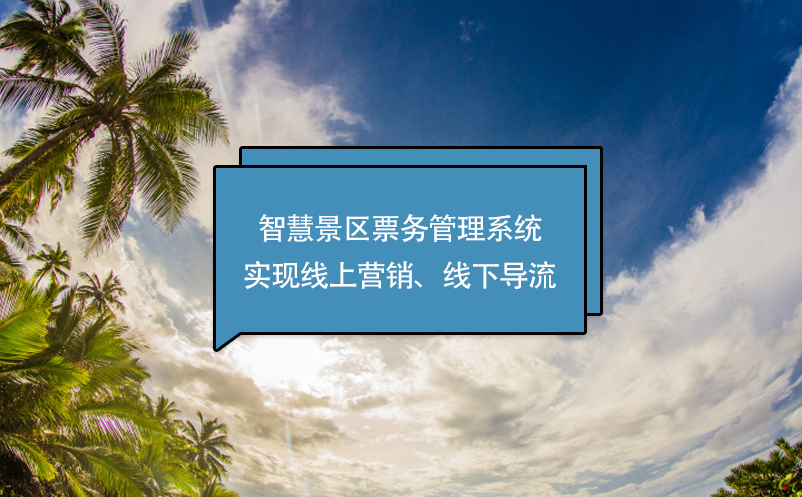 智慧景区票务管理系统
实现线上营销、线下导流